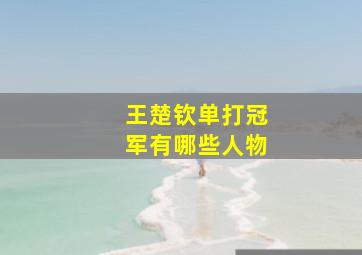 王楚钦单打冠军有哪些人物